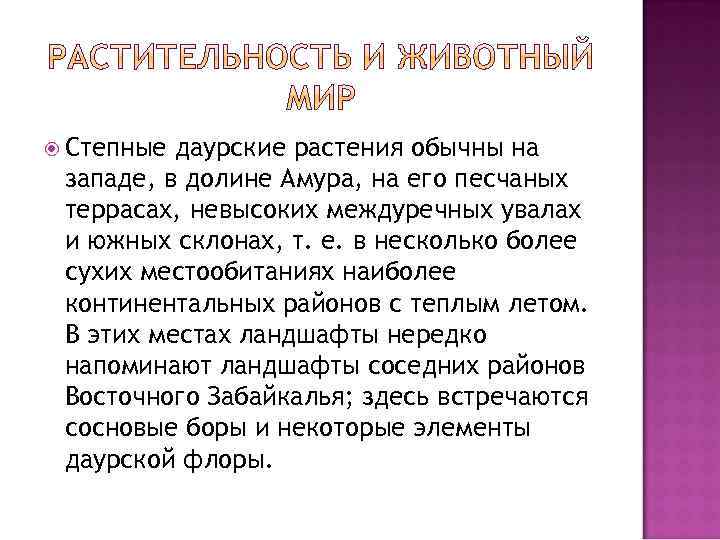 РАСТИТЕЛЬНОСТЬ И ЖИВОТНЫЙ МИР

Степные даурские растения обычны на западе, в долине Амура, на его песчаных террасах, невысоких междуречных увалах и южных склонах, т. е. в несколько более сухих местообитаниях наиболее континентальных районов с теплым летом. В этих местах ландшафты нередко напоминают ландшафты соседних районов Восточного Забайкалья; здесь встречаются сосновые боры и некоторые элементы даурской флоры.